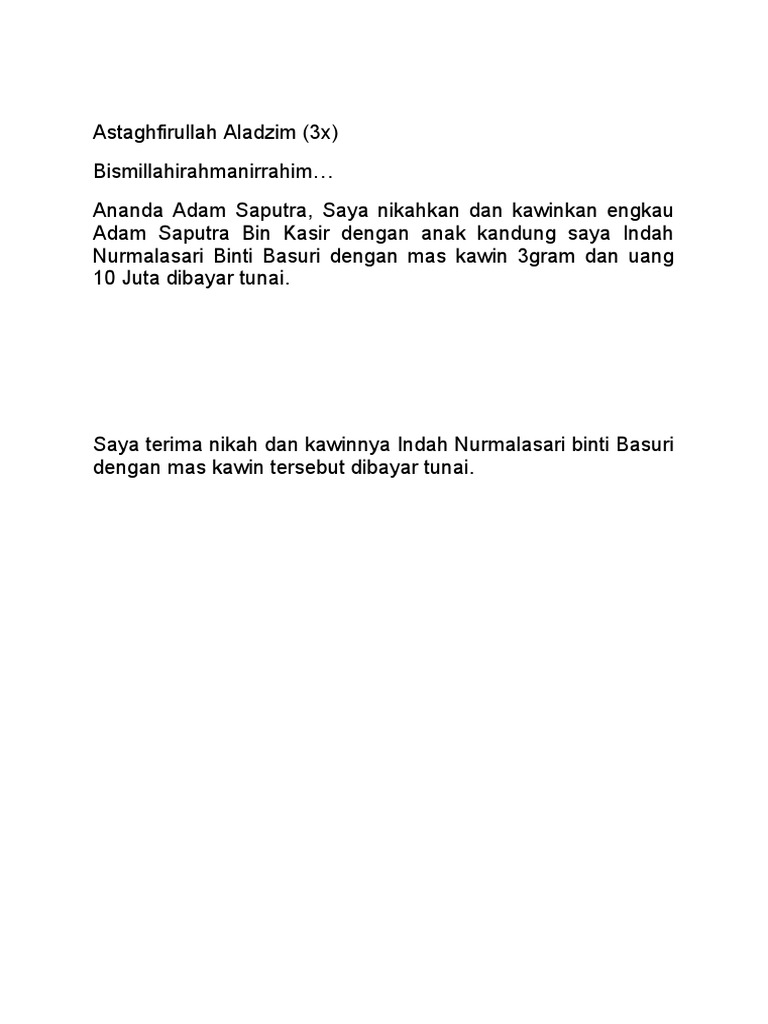 Astaghfirullah Aladzim (3x)

Bismillahirahmanirrahim…

Ananda Adam Saputra, Saya nikahkan dan kawinkan engkau Adam Saputra Bin Kasir dengan anak kandung saya Indah Nurmalasari Binti Basuri dengan mas kawin 3gram dan uang 10 Juta dibayar tunai.

Saya terima nikah dan kawinnya Indah Nurmalasari binti Basuri dengan mas kawin tersebut dibayar tunai.